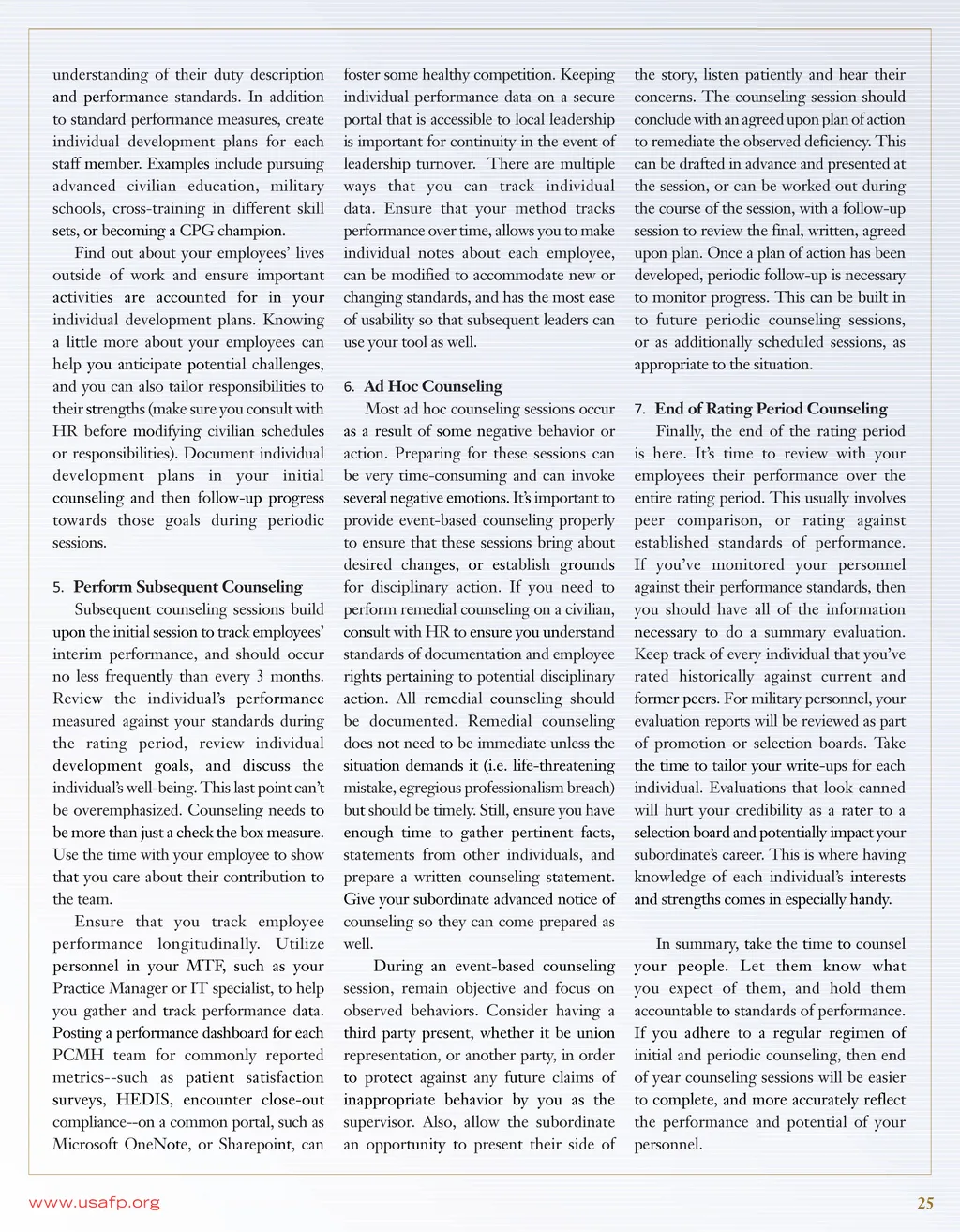 understanding of their duty description and performance standards. In addition to standard performance measures, create individual development plans for each staff member. Examples include pursuing advanced civilian education, military schools, cross-training in different skill sets, or becoming a CPG champion.

Find out about your employees' lives outside of work and ensure important activities are accounted for in your individual development plans. Knowing a little more about your employees can help you anticipate potential challenges, and you can also tailor responsibilities to their strengths (make sure you consult with HR before modifying civilian schedules or responsibilities). Document individual development plans in your initial counseling and then follow-up progress towards those goals during periodic sessions.

5. Perform Subsequent Counseling

Subsequent counseling sessions build upon the initial session to track employees' interim performance, and should occur no less frequently than every 3 months. Review the individual's performance measured against your standards during the rating period, review individual development goals, and discuss the individual's well-being. This last point can't be overemphasized. Counseling needs to be more than just a check the box measure. Use the time with your employee to show that you care about their contribution to the team.

Ensure that you track employee performance longitudinally. Utilize personnel in your MTF, such as your Practice Manager or IT specialist, to help you gather and track performance data. Posting a performance dashboard for each PCMH team for commonly reported metrics--such as patient satisfaction surveys, HEDIS, encounter close-out compliance--on a common portal, such as Microsoft OneNote, or Sharepoint, can foster some healthy competition. Keeping individual performance data on a secure portal that is accessible to local leadership is important for continuity in the event of leadership turnover. There are multiple ways that you can track individual data. Ensure that your method tracks performance over time, allows you to make individual notes about each employee, can be modified to accommodate new or changing standards, and has the most ease of usability so that subsequent leaders can use your tool as well.

6. Ad Hoc Counseling

Most ad hoc counseling sessions occur as a result of some negative behavior or action. Preparing for these sessions can be very time-consuming and can invoke several negative emotions. It's important to provide event-based counseling properly to ensure that these sessions bring about desired changes, or establish grounds for disciplinary action. If you need to perform remedial counseling on a civilian, consult with HR to ensure you understand standards of documentation and employee rights pertaining to potential disciplinary action. All remedial counseling should be documented. Remedial counseling does not need to be immediate unless the situation demands it (i.e. life-threatening mistake, egregious professionalism breach) but should be timely. Still, ensure you have enough time to gather pertinent facts, statements from other individuals, and prepare a written counseling statement. Give your subordinate advanced notice of counseling so they can come prepared as well.

During an event-based counseling session, remain objective and focus on observed behaviors. Consider having a third party present, whether it be union representation, or another party, in order to protect against any future claims of inappropriate behavior by you as the supervisor. Also, allow the subordinate an opportunity to present their side of the story, listen patiently and hear their concerns. The counseling session should conclude with an agreed upon plan of action to remediate the observed deficiency. This can be drafted in advance and presented at the session, or can be worked out during the course of the session, with a follow-up session to review the final, written, agreed upon plan. Once a plan of action has been developed, periodic follow-up is necessary to monitor progress. This can be built in to future periodic counseling sessions, or as additionally scheduled sessions, as appropriate to the situation.

7. End of Rating Period Counseling

Finally, the end of the rating period is here. It's time to review with your employees their performance over the entire rating period. This usually involves peer comparison, or rating against established standards of performance. If you've monitored your personnel against their performance standards, then you should have all of the information necessary to do a summary evaluation. Keep track of every individual that you've rated historically against current and former peers. For military personnel, your evaluation reports will be reviewed as part of promotion or selection boards. Take the time to tailor your write-ups for each individual. Evaluations that look canned will hurt your credibility as a rater to a selection board and potentially impact your subordinate's career. This is where having knowledge of each individual's interests and strengths comes in especially handy.

In summary, take the time to counsel your people. Let them know what you expect of them, and hold them accountable to standards of performance. If you adhere to a regular regimen of initial and periodic counseling, then end of year counseling sessions will be easier to complete, and more accurately reflect the performance and potential of your personnel.

www.usafp.org

25